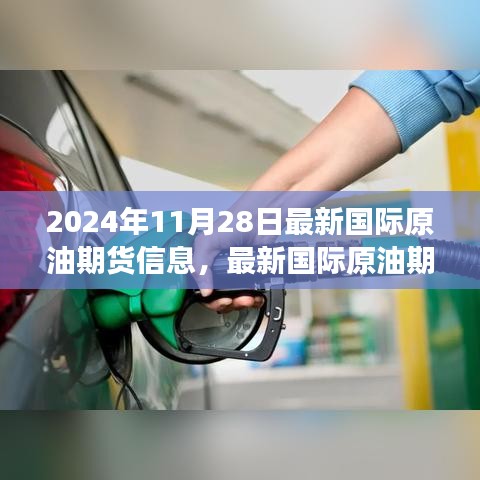 2024年11月28日最新国际原油期货信息，最新国际原油期